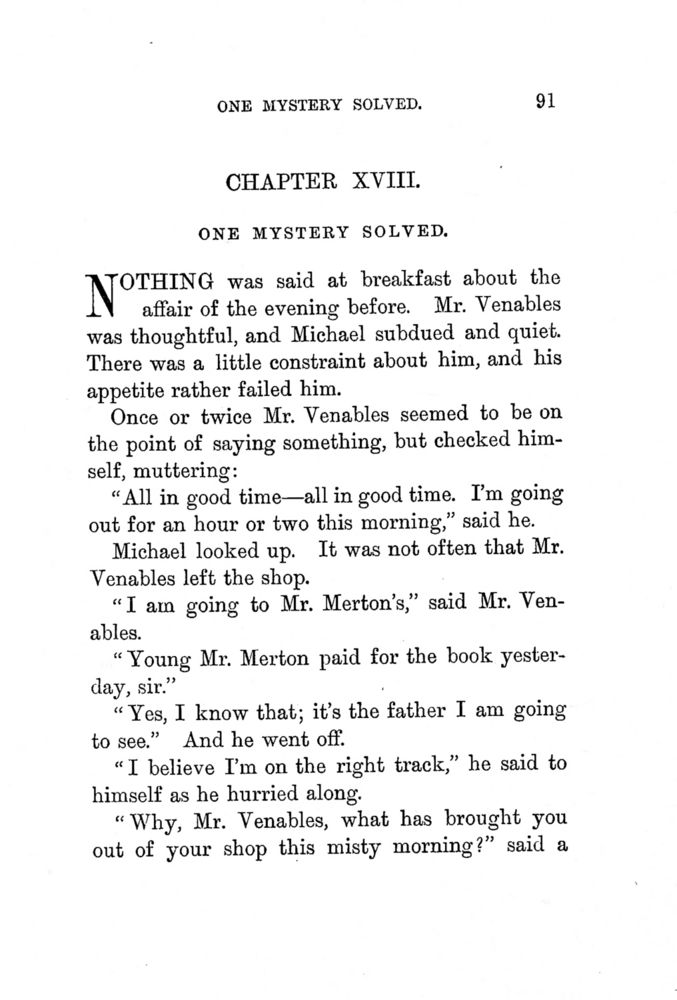 ONE MYSTERY SOLVED. 91

CHAPTER XVIII.

ONE MYSTERY SOLVED.

NOTHING was said at breakfast about the affair of the evening before. Mr. Venables was thoughtful, and Michael subdued and quiet. There was a little constraint about him, and his appetite rather failed him.

Once or twice Mr. Venables seemed to be on the point of saying something, but checked himself, muttering:

"All in good time—all in good time. I'm going out for an hour or two this morning," said he.

Michael looked up. It was not often that Mr. Venables left the shop.

"I am going to Mr. Merton's," said Mr. Venables.

"Young Mr. Merton paid for the book yesterday, sir."

"Yes, I know that; it's the father I am going to see." And he went off.

"I believe I'm on the right track," he said to himself as he hurried along.

"Why, Mr. Venables, what has brought you out of your shop this misty morning?" said a